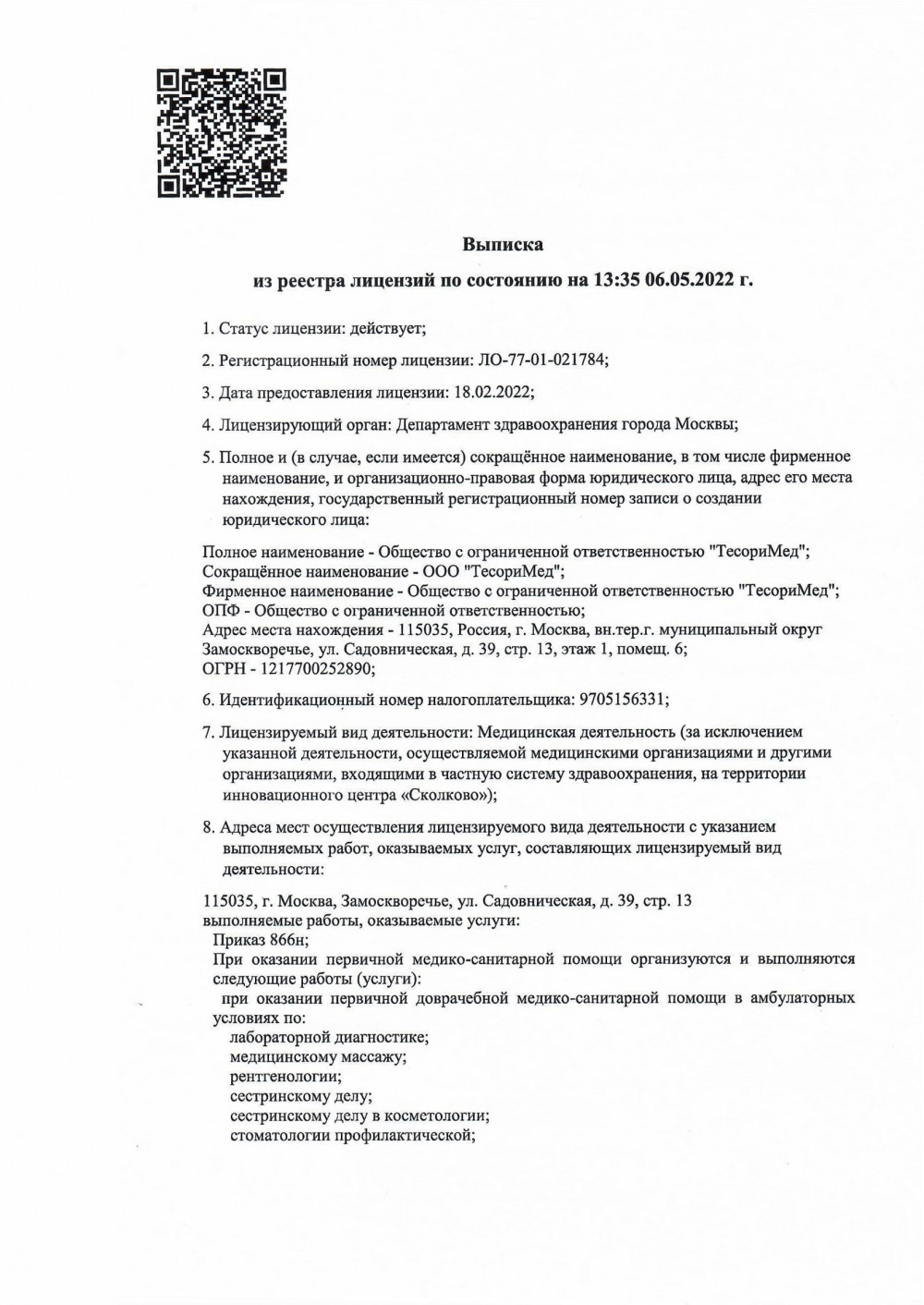 Выписка

из реестра лицензий по состоянию на 13:35 06.05.2022 г.

1. Статус лицензии: действует;

2. Регистрационный номер лицензии: ЛО-77-01-021784;

3. Дата предоставления лицензии: 18.02.2022;

4. Лицензирующий орган: Департамент здравоохранения города Москвы;

5. Полное и (в случае, если имеется) сокращённое наименование, в том числе фирменное наименование, и организационно-правовая форма юридического лица, адрес его места нахождения, государственный регистрационный номер записи о создании юридического лица:

Полное наименование - Общество с ограниченной ответственностью "ТесориМед";
Сокращённое наименование - ООО "ТесориМед";
Фирменное наименование - Общество с ограниченной ответственностью "ТесориМед";
ОПФ - Общество с ограниченной ответственностью;
Адрес места нахождения - 115035, Россия, г. Москва, вн.тер.г. муниципальный округ Замоскворечье, ул. Садовническая, д. 39, стр. 13, этаж 1, помещ. 6;
ОГРН - 1217700252890;

6. Идентификационный номер налогоплательщика: 9705156331;

7. Лицензируемый вид деятельности: Медицинская деятельность (за исключением указанной деятельности, осуществляемой медицинскими организациями и другими организациями, входящими в частную систему здравоохранения, на территории инновационного центра «Сколково»);

8. Адреса мест осуществления лицензируемого вида деятельности с указанием выполняемых работ, оказываемых услуг, составляющих лицензируемый вид деятельности:

115035, г. Москва, Замоскворечье, ул. Садовническая, д. 39, стр. 13
выполняемые работы, оказываемые услуги:
Приказ 866н;
При оказании первичной медико-санитарной помощи организуются и выполняются следующие работы (услуги):
при оказании первичной доврачебной медико-санитарной помощи в амбулаторных условиях по:
лабораторной диагностике;
медицинскому массажу;
рентгенологии;
сестринскому делу;
сестринскому делу в косметологии;
стоматологии профилактической;